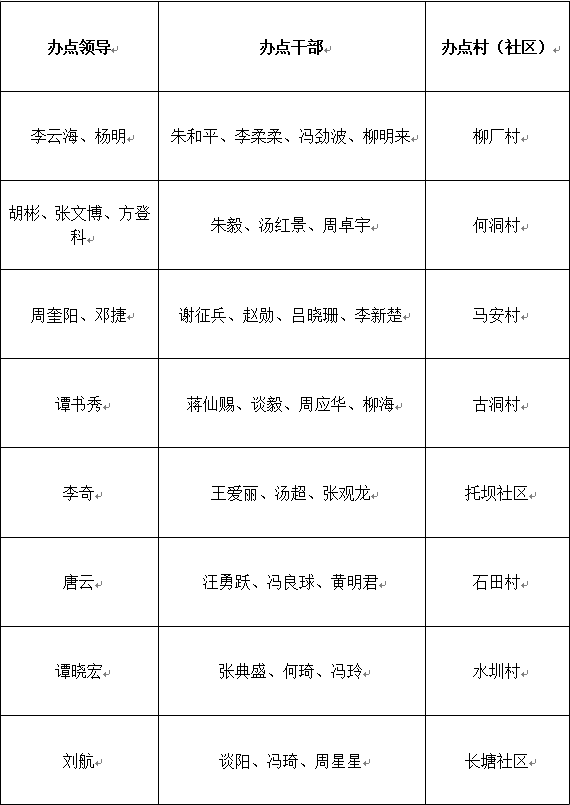 | 办点领导 | 办点干部 | 办点村（社区） |
|---|---|---|
| 李云海、杨明 | 朱和平、李柔柔、冯劲波、柳明来 | 柳厂村 |
| 胡彬、张文博、方登科 | 朱毅、汤红景、周卓宇 | 何洞村 |
| 周奎阳、邓捷 | 谢征兵、赵勋、吕晓珊、李新楚 | 马安村 |
| 谭书秀 | 蒋仙赐、谈毅、周应华、柳海 | 古洞村 |
| 李奇 | 王爱丽、汤超、张观龙 | 托坝社区 |
| 唐云 | 汪勇跃、冯良球、黄明君 | 石田村 |
| 谭晓宏 | 张典盛、何琦、冯玲 | 水圳村 |
| 刘航 | 谈阳、冯琦、周星星 | 长塘社区 |